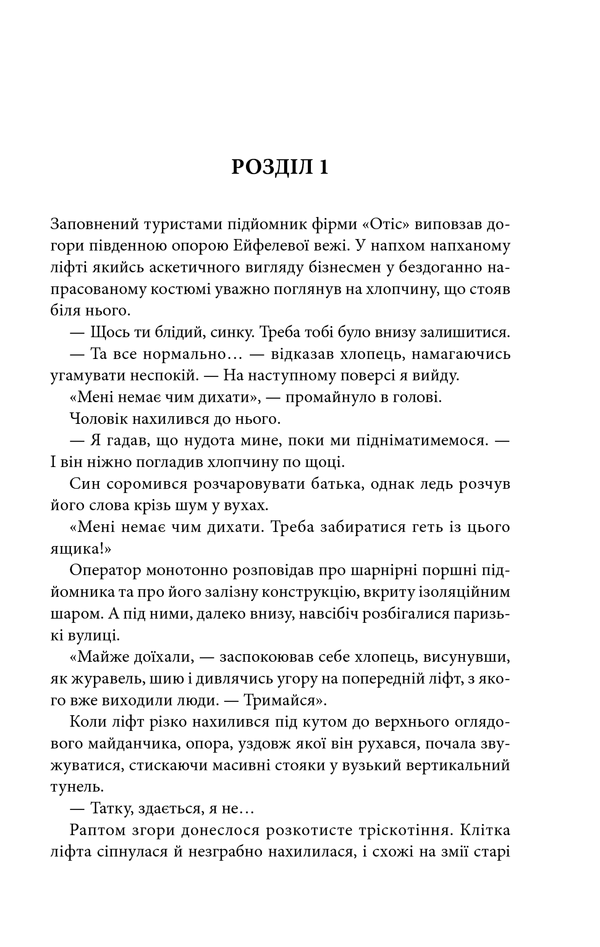 РОЗДІЛ 1

Заповнений туристами підйомник фірми «Отіс» виповзав догори південною опорою Ейфелевої вежі. У напхом напханому ліфті якийсь аскетичного вигляду бізнесмен у бездоганно напрасованому костюмі уважно поглянув на хлопчину, що стояв біля нього.

— Щось ти блідий, синку. Треба тобі було внизу залишитися.

— Та все нормально… — відказав хлопець, намагаючись угамувати неспокій. — На наступному поверсі я вийду.

«Мені немає чим дихати», — промайнуло в голові.

Чоловік нахилився до нього.

— Я гадав, що нудота мине, поки ми підніматимемося. — І він ніжно погладив хлопчину по щоці.

Син соромився розчаровувати батька, однак ледь розчув його слова крізь шум у вухах.

«Мені немає чим дихати. Треба забиратися геть із цього ящика!»

Оператор монотонно розповідав про шарнірні поршні підйомника та про його залізну конструкцію, вкриту ізоляційним шаром. А під ними, далеко внизу, навсібіч розбігалися паризькі вулиці.

«Майже доїхали, — заспокоював себе хлопець, висунувши, як журавель, шию і дивлячись угору на попередній ліфт, з якого вже виходили люди. — Тримайся».

Коли ліфт різко нахилився під кутом до верхнього оглядового майданчика, опора, уздовж якої він рухався, почала звужуватися, стискаючи масивні стояки у вузький вертикальний тунель.

— Татку, здається, я не…

Раптом згори донеслося розкотисте тріскотіння. Клітка ліфта сіпнулася й незграбно нахилилася, і схожі на змії старі